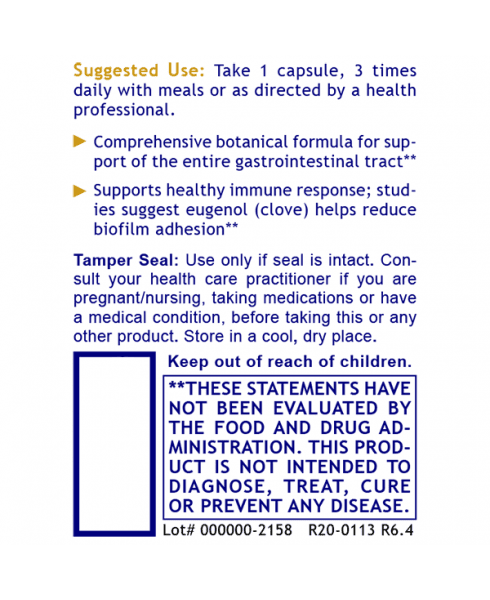 Suggested Use: Take 1 capsule, 3 times daily with meals or as directed by a health professional.

Comprehensive botanical formula for support of the entire gastrointestinal tract**

Supports healthy immune response; studies suggest eugenol (clove) helps reduce biofilm adhesion**

Tamper Seal: Use only if seal is intact. Consult your health care practitioner if you are pregnant/nursing, taking medications or have a medical condition, before taking this or any other product. Store in a cool, dry place.

Keep out of reach of children.

**THESE STATEMENTS HAVE NOT BEEN EVALUATED BY THE FOOD AND DRUG ADMINISTRATION. THIS PRODUCT IS NOT INTENDED TO DIAGNOSE, TREAT, CURE OR PREVENT ANY DISEASE.

Lot# 000000-2158 R20-0113 R6.4